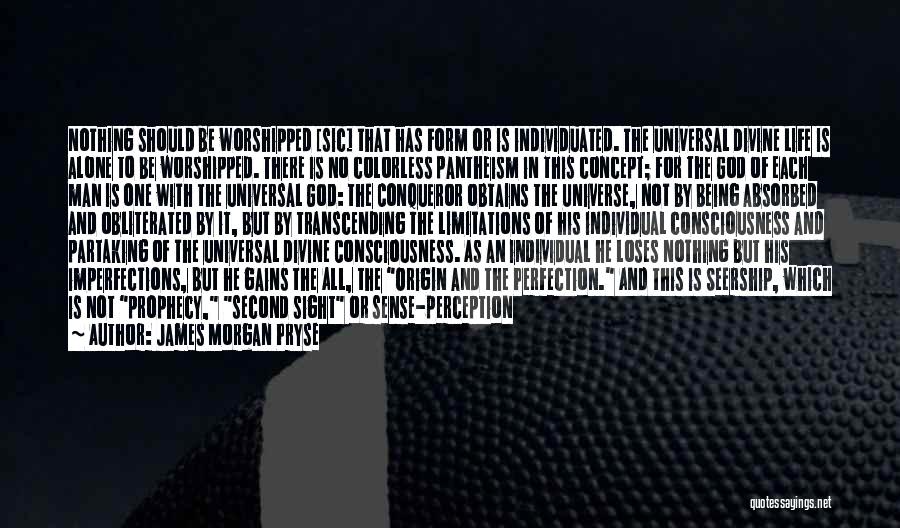 NOTHING SHOULD BE WORSHIPPED [SIC] THAT HAS FORM OR IS INDIVIDUATED. THE UNIVERSAL DIVINE LIFE IS ALONE TO BE WORSHIPPED. THERE IS NO COLORLESS PANTHEISM IN THIS CONCEPT; FOR THE GOD OF EACH MAN IS ONE WITH THE UNIVERSAL GOD: THE CONQUEROR OBTAINS THE UNIVERSE, NOT BY BEING ABSORBED AND OBLITERATED BY IT, BUT BY TRANSCENDING THE LIMITATIONS OF HIS INDIVIDUAL CONSCIOUSNESS AND PARTAKING OF THE UNIVERSAL DIVINE CONSCIOUSNESS. AS AN INDIVIDUAL HE LOSES NOTHING BUT HIS IMPERFECTIONS, BUT HE GAINS THE ALL, THE "ORIGIN AND THE PERFECTION." AND THIS IS SEERSHIP, WHICH IS NOT "PROPHECY," "SECOND SIGHT" OR SENSE-PERCEPTION

~ AUTHOR: JAMES MORGAN PRYSE

quotessayings.net